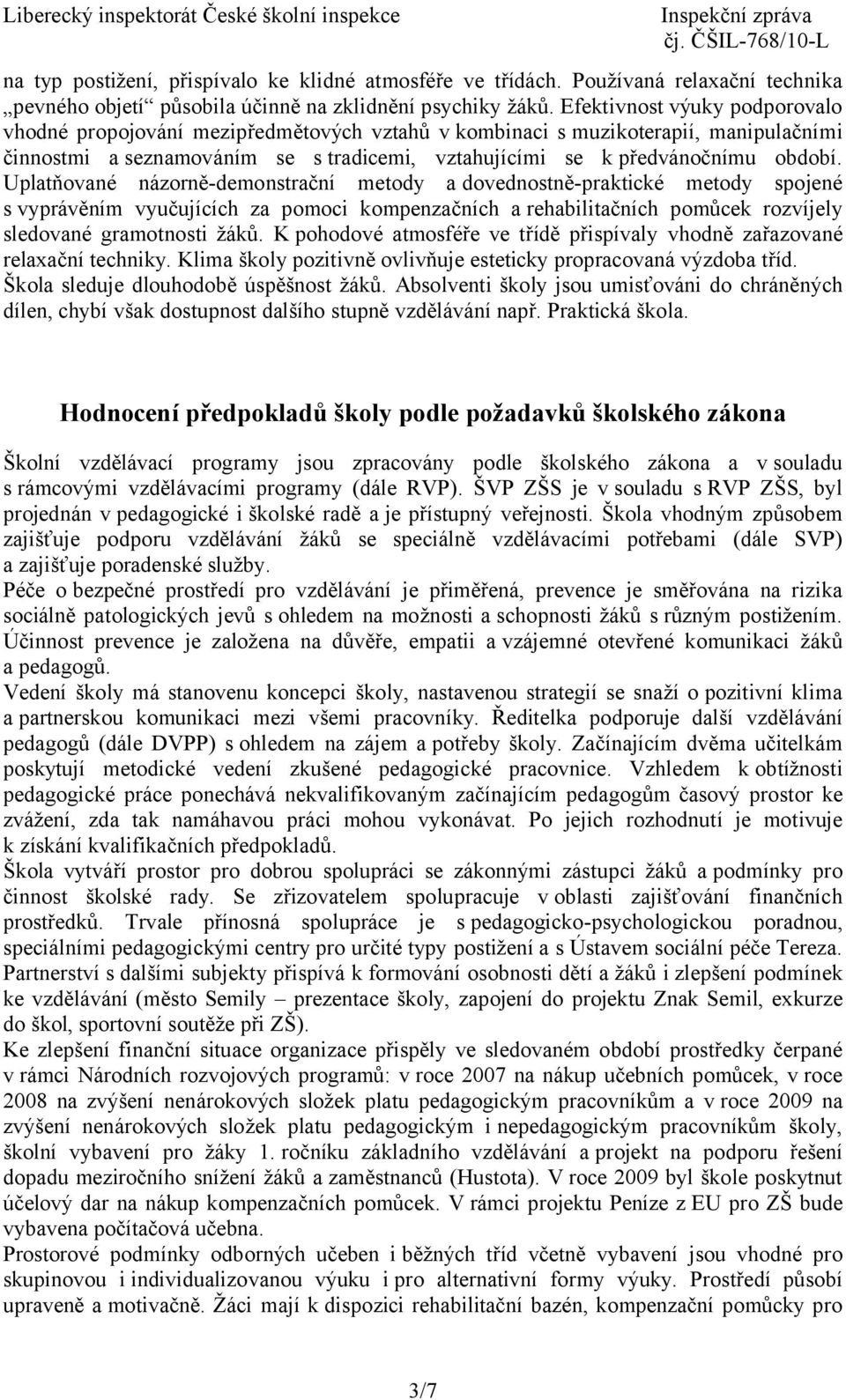 Liberecký inspektorát České školní inspekce

Inspekční zpráva
čj. ČŠIL-768/10-L

na typ postižení, přispívalo ke klidné atmosféře ve třídách. Používaná relaxační technika „pevného objetí“ působila účinně na zklidnění psychiky žáků. Efektivnost výuky podporovalo vhodné propojování mezipředmětových vztahů v kombinaci s muzikoterapií, manipulačními činnostmi a seznamováním se s tradicemi, vztahujícími se k předvánočnímu období. Uplatňované názorně-demonstrační metody a dovednostně-praktické metody spojené s vyprávěním vyučujících za pomoci kompenzačních a rehabilitačních pomůcek rozvíjely sledované gramotnosti žáků. K pohodové atmosféře ve třídě přispívaly vhodně zařazované relaxační techniky. Klima školy pozitivně ovlivňuje esteticky propracovaná výzdoba tříd. Škola sleduje dlouhodobě úspěšnost žáků. Absolventi školy jsou umisťováni do chráněných dílen, chybí však dostupnost dalšího stupně vzdělávání např. Praktická škola.

Hodnocení předpokladů školy podle požadavků školského zákona

Školní vzdělávací programy jsou zpracovány podle školského zákona a v souladu s rámcovými vzdělávacími programy (dále RVP). ŠVP ZŠS je v souladu s RVP ZŠS, byl projednán v pedagogické i školské radě a je přístupný veřejnosti. Škola vhodným způsobem zajišťuje podporu vzdělávání žáků se speciálně vzdělávacími potřebami (dále SVP) a zajišťuje poradenské služby.
Péče o bezpečné prostředí pro vzdělávání je přiměřená, prevence je směřována na rizika sociálně patologických jevů s ohledem na možnosti a schopnosti žáků s různým postižením. Účinnost prevence je založena na důvěře, empatii a vzájemné otevřené komunikaci žáků a pedagogů.
Vedení školy má stanovenu koncepci školy, nastavenou strategií se snaží o pozitivní klima a partnerskou komunikaci mezi všemi pracovníky. Ředitelka podporuje další vzdělávání pedagogů (dále DVPP) s ohledem na zájem a potřeby školy. Začínajícím dvěma učitelkám poskytují metodické vedení zkušené pedagogické pracovnice. Vzhledem k obtížnosti pedagogické práce ponechává nekvalifikovaným začínajícím pedagogům časový prostor ke zvážení, zda tak namáhavou práci mohou vykonávat. Po jejich rozhodnutí je motivuje k získání kvalifikačních předpokladů.
Škola vytváří prostor pro dobrou spolupráci se zákonnými zástupci žáků a podmínky pro činnost školské rady. Se zřizovatelem spolupracuje v oblasti zajišťování finančních prostředků. Trvale přínosná spolupráce je s pedagogicko-psychologickou poradnou, speciálními pedagogickými centry pro určité typy postižení a s Ústavem sociální péče Tereza. Partnerství s dalšími subjekty přispívá k formování osobnosti dětí a žáků i zlepšení podmínek ke vzdělávání (město Semily – prezentace školy, zapojení do projektu Znak Semil, exkurze do škol, sportovní soutěže při ZŠ).
Ke zlepšení finanční situace organizace přispěly ve sledovaném období prostředky čerpané v rámci Národních rozvojových programů: v roce 2007 na nákup učebních pomůcek, v roce 2008 na zvýšení nenárokových složek platu pedagogickým pracovníkům a v roce 2009 na zvýšení nenárokových složek platu pedagogickým i nepedagogickým pracovníkům školy, školní vybavení pro žáky 1. ročníku základního vzdělávání a projekt na podporu řešení dopadu meziročního snížení žáků a zaměstnanců (Hustota). V roce 2009 byl škole poskytnut účelový dar na nákup kompenzačních pomůcek. V rámci projektu Peníze z EU pro ZŠ bude vybavena počítačová učebna.
Prostorové podmínky odborných učeben i běžných tříd včetně vybavení jsou vhodné pro skupinovou i individualizovanou výuku i pro alternativní formy výuky. Prostředí působí upraveně a motivačně. Žáci mají k dispozici rehabilitační bazén, kompenzační pomůcky pro

3/7